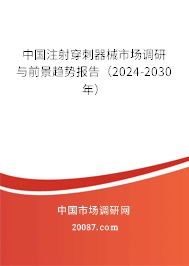 中国注射穿刺器械市场调研与前景趋势报告（2024-2030年）

中国市场调研网

20087.com